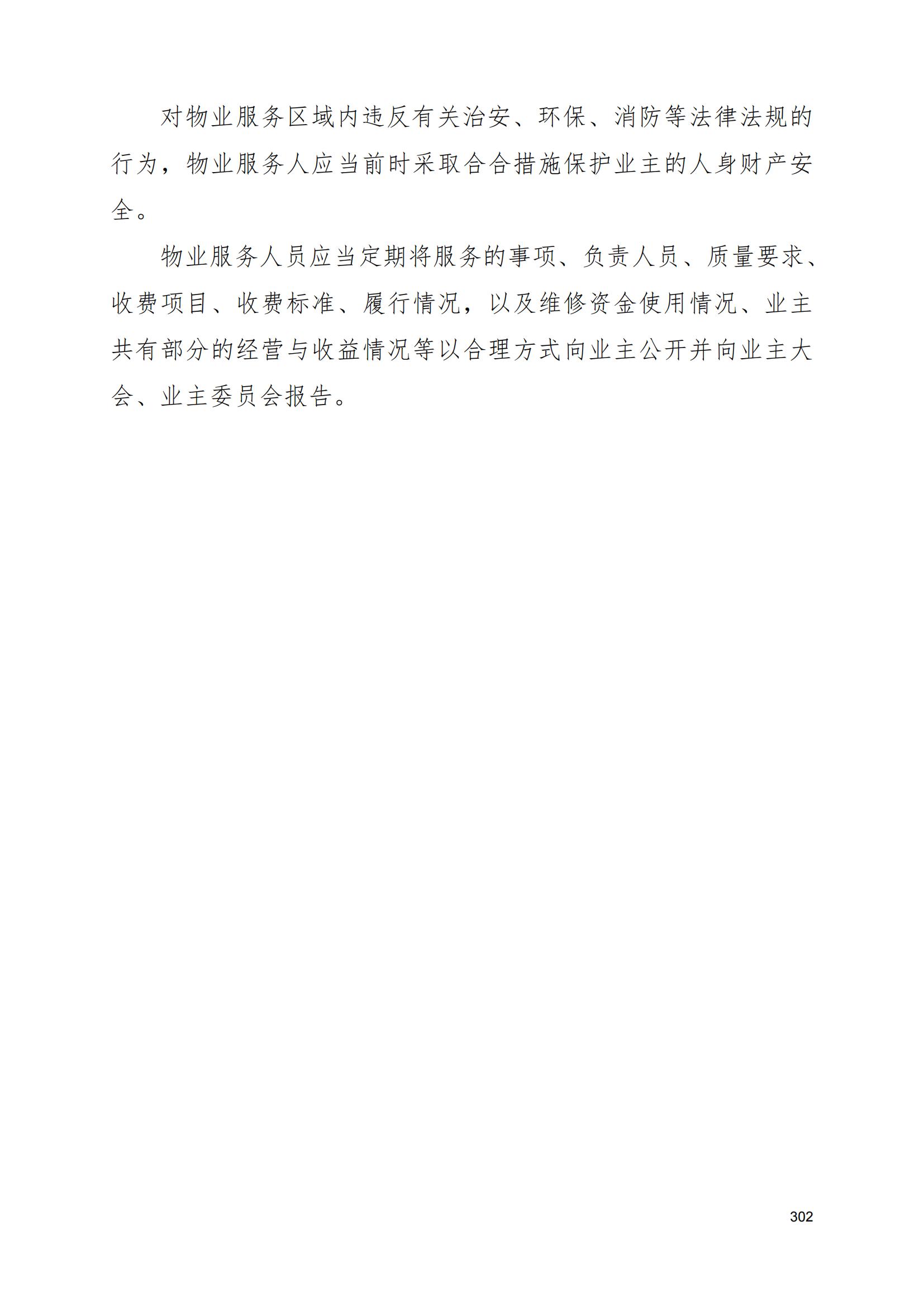 对物业服务区域内违反有关治安、环保、消防等法律法规的行为，物业服务人应当前时采取合合措施保护业主的人身财产安全。

物业服务人员应当定期将服务的事项、负责人员、质量要求、收费项目、收费标准、履行情况，以及维修资金使用情况、业主共有部分的经营与收益情况等以合理方式向业主公开并向业主大会、业主委员会报告。

302